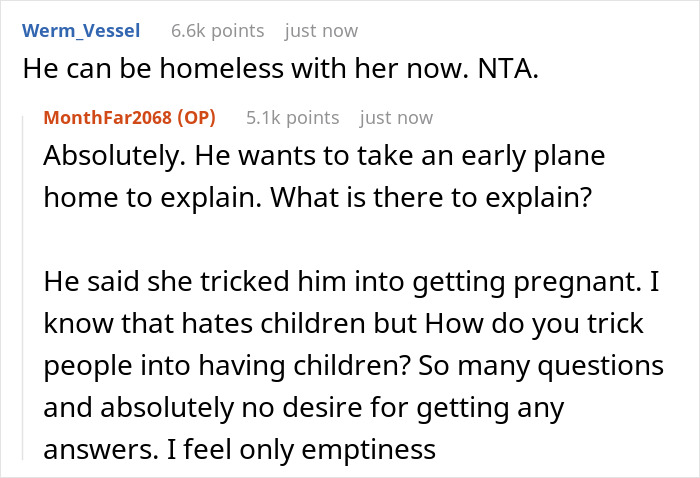 Werm_Vessel 6.6k points just now
He can be homeless with her now. NTA.

MonthFar2068 (OP) 5.1k points just now
Absolutely. He wants to take an early plane home to explain. What is there to explain?

He said she tricked him into getting pregnant. I know that hates children but How do you trick people into having children? So many questions and absolutely no desire for getting any answers. I feel only emptiness